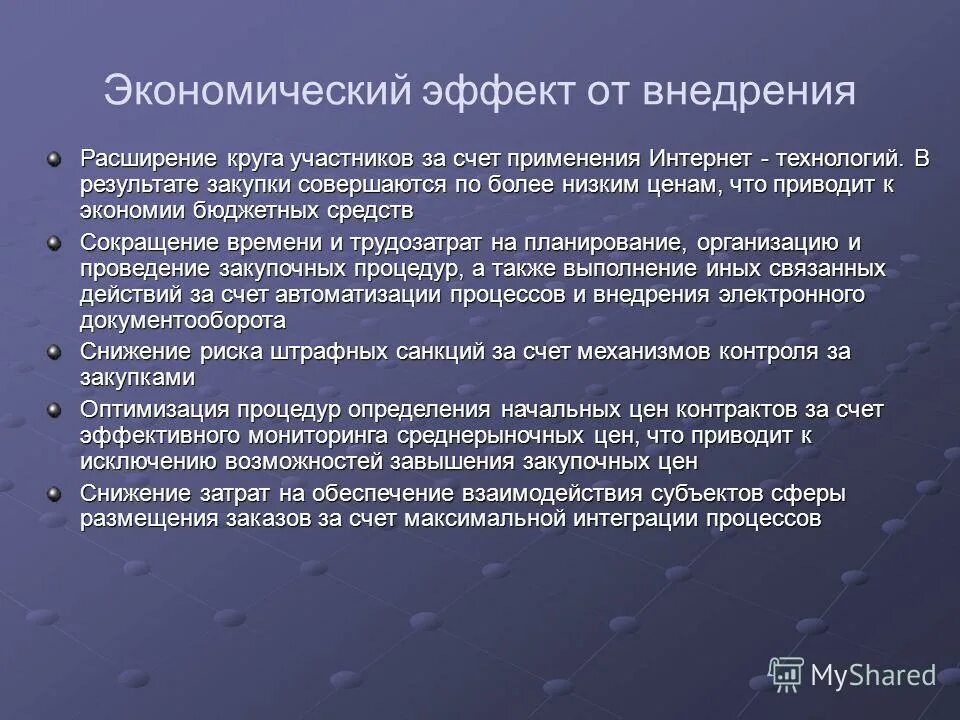 Экономический эффект от внедрения

Расширение круга участников за счет применения Интернет - технологий. В результате закупки совершаются по более низким ценам, что приводит к экономии бюджетных средств

Сокращение времени и трудозатрат на планирование, организацию и проведение закупочных процедур, а также выполнение иных связанных действий за счет автоматизации процессов и внедрения электронного документооборота

Снижение риска штрафных санкций за счет механизмов контроля за закупками

Оптимизация процедур определения начальных цен контрактов за счет эффективного мониторинга среднерыночных цен, что приводит к исключению возможностей завышения закупочных цен

Снижение затрат на обеспечение взаимодействия субъектов сферы размещения заказов за счет максимальной интеграции процессов

MyShared